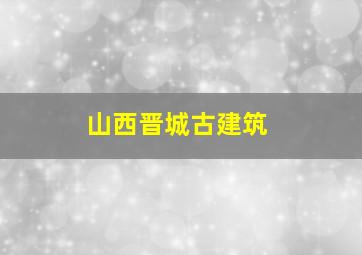 山西晋城古建筑